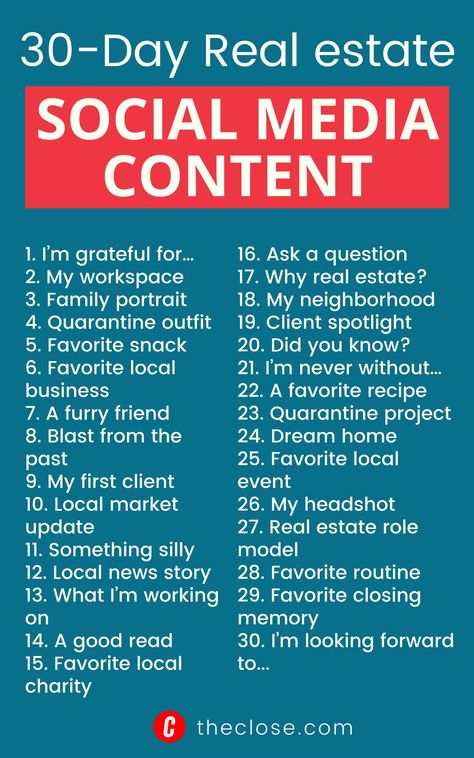 30-Day Real estate

SOCIAL MEDIA CONTENT

1. I'm grateful for…
2. My workspace
3. Family portrait
4. Quarantine outfit
5. Favorite snack
6. Favorite local business
7. A furry friend
8. Blast from the past
9. My first client
10. Local market update
11. Something silly
12. Local news story
13. What I'm working on
14. A good read
15. Favorite local charity

16. Ask a question
17. Why real estate?
18. My neighborhood
19. Client spotlight
20. Did you know?
21. I'm never without…
22. A favorite recipe
23. Quarantine project
24. Dream home
25. Favorite local event
26. My headshot
27. Real estate role model
28. Favorite routine
29. Favorite closing memory
30. I'm looking forward to…

C theclose.com